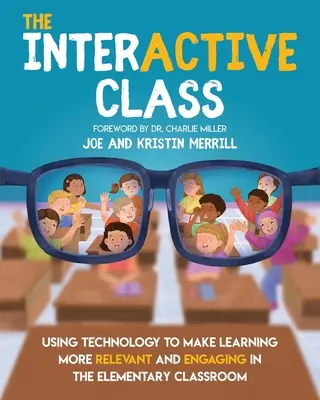 THE INTERACTIVE CLASS

FOREWORD BY DR. CHARLIE MILLER

JOE AND KRISTIN MERRILL

USING TECHNOLOGY TO MAKE LEARNING MORE RELEVANT AND ENGAGING IN THE ELEMENTARY CLASSROOM